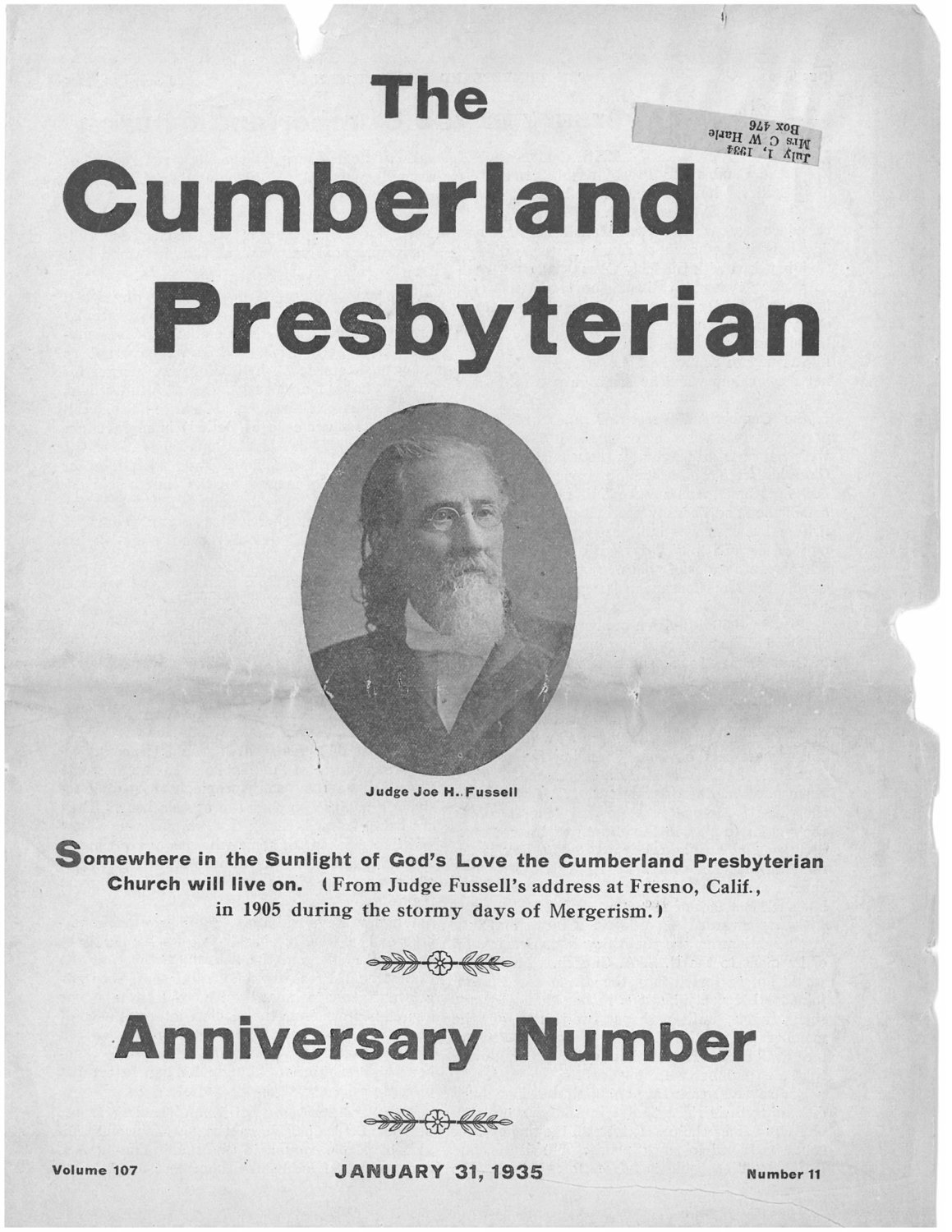 The Cumberland Presbyterian

July 1, 1934
Mrs C W Harle
Box 476

Judge Joe H. Fussell

Somewhere in the Sunlight of God's Love the Cumberland Presbyterian Church will live on. (From Judge Fussell's address at Fresno, Calif., in 1905 during the stormy days of Mergerism.)

Anniversary Number

Volume 107

JANUARY 31, 1935

Number 11